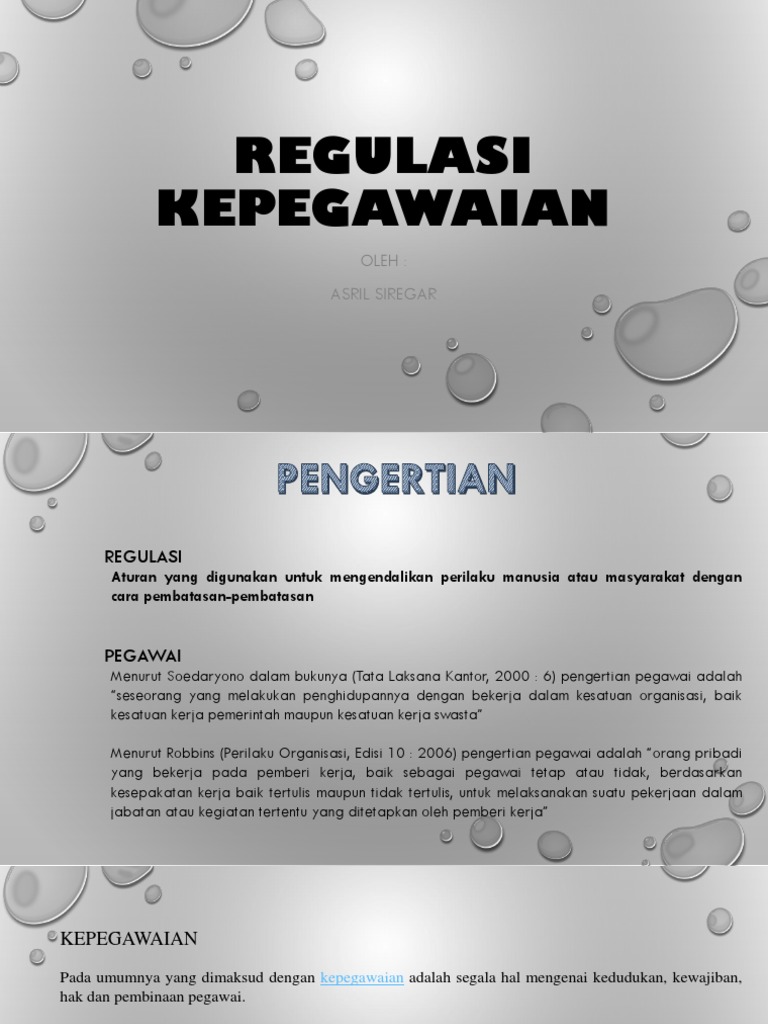 REGULASI KEPEGAWAIAN

OLEH :

ASRIL SIREGAR

PENGERTIAN

REGULASI

Aturan yang digunakan untuk mengendalikan perilaku manusia atau masyarakat dengan cara pembatasan-pembatasan

PEGAWAI

Menurut Soedaryono dalam bukunya (Tata Laksana Kantor, 2000 : 6) pengertian pegawai adalah "seseorang yang melakukan penghidupannya dengan bekerja dalam kesatuan organisasi, baik kesatuan kerja pemerintah maupun kesatuan kerja swasta"

Menurut Robbins (Perilaku Organisasi, Edisi 10 : 2006) pengertian pegawai adalah "orang pribadi yang bekerja pada pemberi kerja, baik sebagai pegawai tetap atau tidak, berdasarkan kesepakatan kerja baik tertulis maupun tidak tertulis, untuk melaksanakan suatu pekerjaan dalam jabatan atau kegiatan tertentu yang ditetapkan oleh pemberi kerja"

KEPEGAWAIAN

Pada umumnya yang dimaksud dengan kepegawaian adalah segala hal mengenai kedudukan, kewajiban, hak dan pembinaan pegawai.